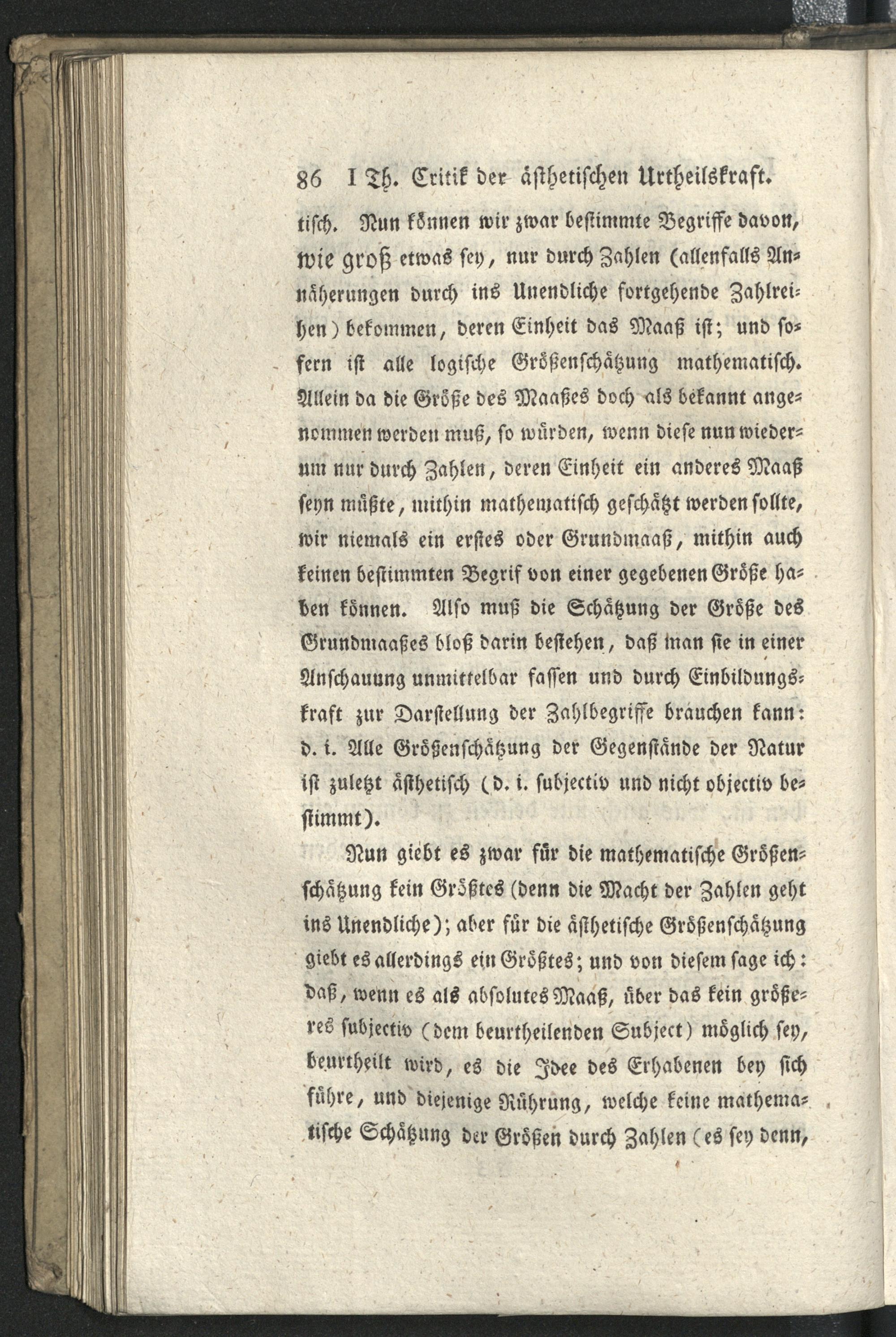 86 I Th. Critik der ästhetischen Urtheilskraft.

tisch. Nun können wir zwar bestimmte Begriffe davon, wie groß etwas sey, nur durch Zahlen (allenfalls Annäherungen durch ins Unendliche fortgehende Zahlreihen) bekommen, deren Einheit das Maaß ist; und sofern ist alle logische Größenschätzung mathematisch. Allein da die Größe des Maaßes doch als bekannt angenommen werden muß, so würden, wenn diese nun wiederum nur durch Zahlen, deren Einheit ein anderes Maaß seyn müßte, mithin mathematisch geschätzt werden sollte, wir niemals ein erstes oder Grundmaaß, mithin auch keinen bestimmten Begrif von einer gegebenen Größe haben können. Also muß die Schätzung der Größe des Grundmaaßes bloß darin bestehen, daß man sie in einer Anschauung unmittelbar fassen und durch Einbildungskraft zur Darstellung der Zahlbegriffe brauchen kann: d. i. Alle Größenschätzung der Gegenstände der Natur ist zuletzt ästhetisch (d. i. subjectiv und nicht objectiv bestimmt).

Nun giebt es zwar für die mathematische Größenschätzung kein Größtes (denn die Macht der Zahlen geht ins Unendliche); aber für die ästhetische Größenschätzung giebt es allerdings ein Größtes; und von diesem sage ich: daß, wenn es als absolutes Maaß, über das kein größeres subjectiv (dem beurtheilenden Subject) möglich sey, beurtheilt wird, es die Idee des Erhabenen bey sich führe, und diejenige Rührung, welche keine mathematische Schätzung der Größen durch Zahlen (es sey denn,